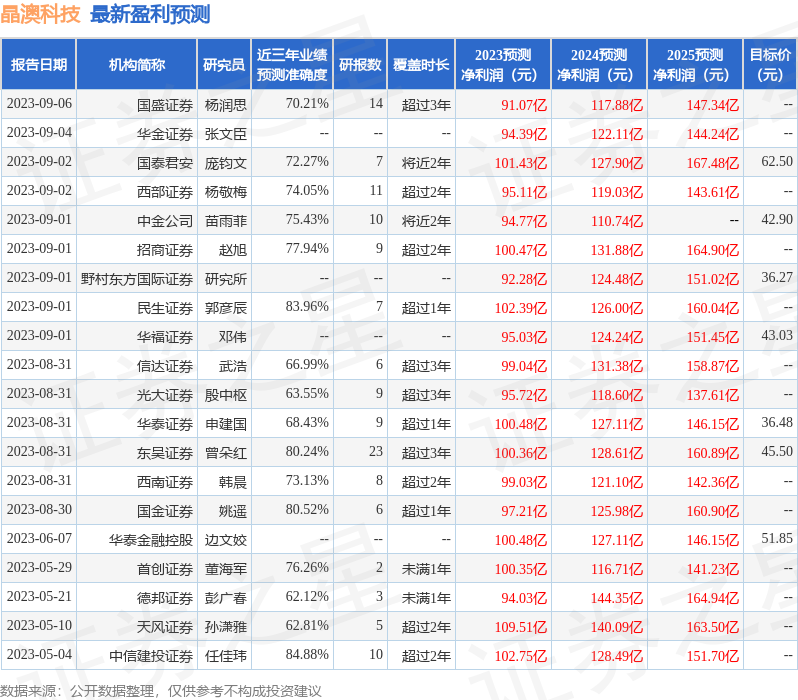 晶澳科技 最新盈利预测

| 报告日期 | 机构简称 | 研究员 | 近三年业绩预测准确度 | 研报数 | 覆盖时长 | 2023预测净利润（元） | 2024预测净利润（元） | 2025预测净利润（元） | 目标价（元） |
|---|---|---|---|---|---|---|---|---|---|
| 2023-09-06 | 国盛证券 | 杨润思 | 70.21% | 14 | 超过3年 | 91.07亿 | 117.88亿 | 147.34亿 | -- |
| 2023-09-04 | 华金证券 | 张文臣 | -- | -- | -- | 94.39亿 | 122.11亿 | 144.24亿 | -- |
| 2023-09-02 | 国泰君安 | 庞钧文 | 72.27% | 7 | 将近2年 | 101.43亿 | 127.90亿 | 167.48亿 | 62.50 |
| 2023-09-02 | 西部证券 | 杨敬梅 | 74.05% | 11 | 超过2年 | 95.11亿 | 119.03亿 | 143.61亿 | -- |
| 2023-09-01 | 中金公司 | 苗雨菲 | 75.43% | 10 | 将近2年 | 94.77亿 | 110.74亿 | -- | 42.90 |
| 2023-09-01 | 招商证券 | 赵旭 | 77.94% | 9 | 超过2年 | 100.47亿 | 131.88亿 | 164.90亿 | -- |
| 2023-09-01 | 野村东方国际证券 | 研究所 | -- | -- | -- | 92.28亿 | 124.48亿 | 151.02亿 | 36.27 |
| 2023-09-01 | 民生证券 | 郭彦辰 | 83.96% | 7 | 超过1年 | 102.39亿 | 126.00亿 | 160.04亿 | -- |
| 2023-09-01 | 华福证券 | 邓伟 | -- | -- | -- | 95.03亿 | 124.24亿 | 151.45亿 | 43.03 |
| 2023-08-31 | 信达证券 | 武浩 | 66.99% | 6 | 超过3年 | 99.04亿 | 131.38亿 | 158.87亿 | -- |
| 2023-08-31 | 光大证券 | 殷中枢 | 63.55% | 9 | 超过3年 | 95.72亿 | 118.60亿 | 137.61亿 | -- |
| 2023-08-31 | 华泰证券 | 申建国 | 68.43% | 9 | 超过1年 | 100.48亿 | 127.11亿 | 146.15亿 | 36.48 |
| 2023-08-31 | 东吴证券 | 曾朵红 | 80.24% | 23 | 超过3年 | 100.36亿 | 128.61亿 | 160.89亿 | 45.50 |
| 2023-08-31 | 西南证券 | 韩晨 | 73.13% | 8 | 超过2年 | 99.03亿 | 121.10亿 | 142.36亿 | -- |
| 2023-08-30 | 国金证券 | 姚遥 | 80.52% | 6 | 超过1年 | 97.21亿 | 125.98亿 | 160.90亿 | -- |
| 2023-06-07 | 华泰金融控股 | 边文姣 | -- | -- | -- | 100.48亿 | 127.11亿 | 146.15亿 | 51.85 |
| 2023-05-29 | 首创证券 | 董海军 | 76.26% | 2 | 未满1年 | 100.35亿 | 116.71亿 | 141.23亿 | -- |
| 2023-05-21 | 德邦证券 | 彭广春 | 62.12% | 3 | 未满1年 | 94.03亿 | 144.35亿 | 164.94亿 | -- |
| 2023-05-10 | 天风证券 | 孙潇雅 | 62.81% | 5 | 超过2年 | 109.51亿 | 140.09亿 | 163.50亿 | -- |
| 2023-05-04 | 中信建投证券 | 任佳玮 | 84.88% | 10 | 超过2年 | 102.75亿 | 128.49亿 | 151.70亿 | -- |

数据来源：公开数据整理，仅供参考不构成投资建议